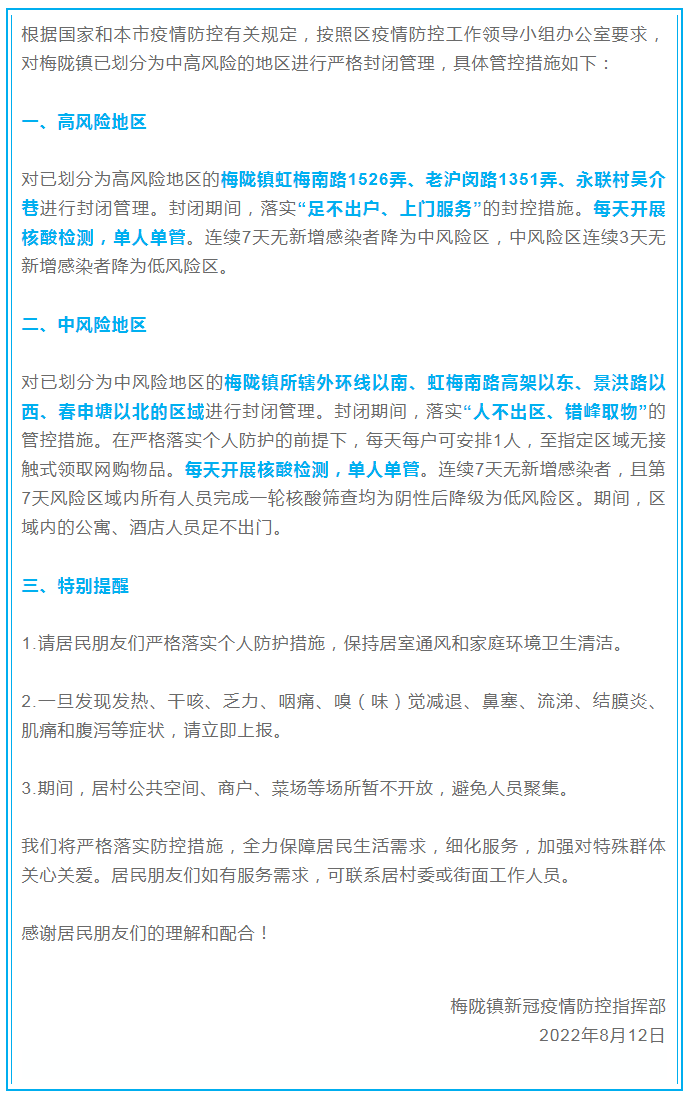 根据国家和本市疫情防控有关规定，按照区疫情防控工作领导小组办公室要求，对梅陇镇已划分为中高风险的地区进行严格封闭管理，具体管控措施如下：

一、高风险地区

对已划分为高风险地区的梅陇镇虹梅南路1526弄、老沪闵路1351弄、永联村吴介巷进行封闭管理。封闭期间，落实“足不出户、上门服务”的封控措施。每天开展核酸检测，单人单管。连续7天无新增感染者降为中风险区，中风险区连续3天无新增感染者降为低风险区。

二、中风险地区

对已划分为中风险地区的梅陇镇所辖外环线以南、虹梅南路高架以东、景洪路以西、春申塘以北的区域进行封闭管理。封闭期间，落实“人不出区、错峰取物”的管控措施。在严格落实个人防护的前提下，每天每户可安排1人，至指定区域无接触式领取网购物品。每天开展核酸检测，单人单管。连续7天无新增感染者，且第7天风险区域内所有人员完成一轮核酸筛查均为阴性后降级为低风险区。期间，区域内的公寓、酒店人员足不出门。

三、特别提醒

1.请居民朋友们严格落实个人防护措施，保持居室通风和家庭环境卫生清洁。

2.一旦发现发热、干咳、乏力、咽痛、嗅（味）觉减退、鼻塞、流涕、结膜炎、肌痛和腹泻等症状，请立即上报。

3.期间，居村公共空间、商户、菜场等场所暂不开放，避免人员聚集。

我们将严格落实防控措施，全力保障居民生活需求，细化服务，加强对特殊群体关心关爱。居民朋友们如有服务需求，可联系居村委或街面工作人员。

感谢居民朋友们的理解和配合！

梅陇镇新冠疫情防控指挥部
2022年8月12日